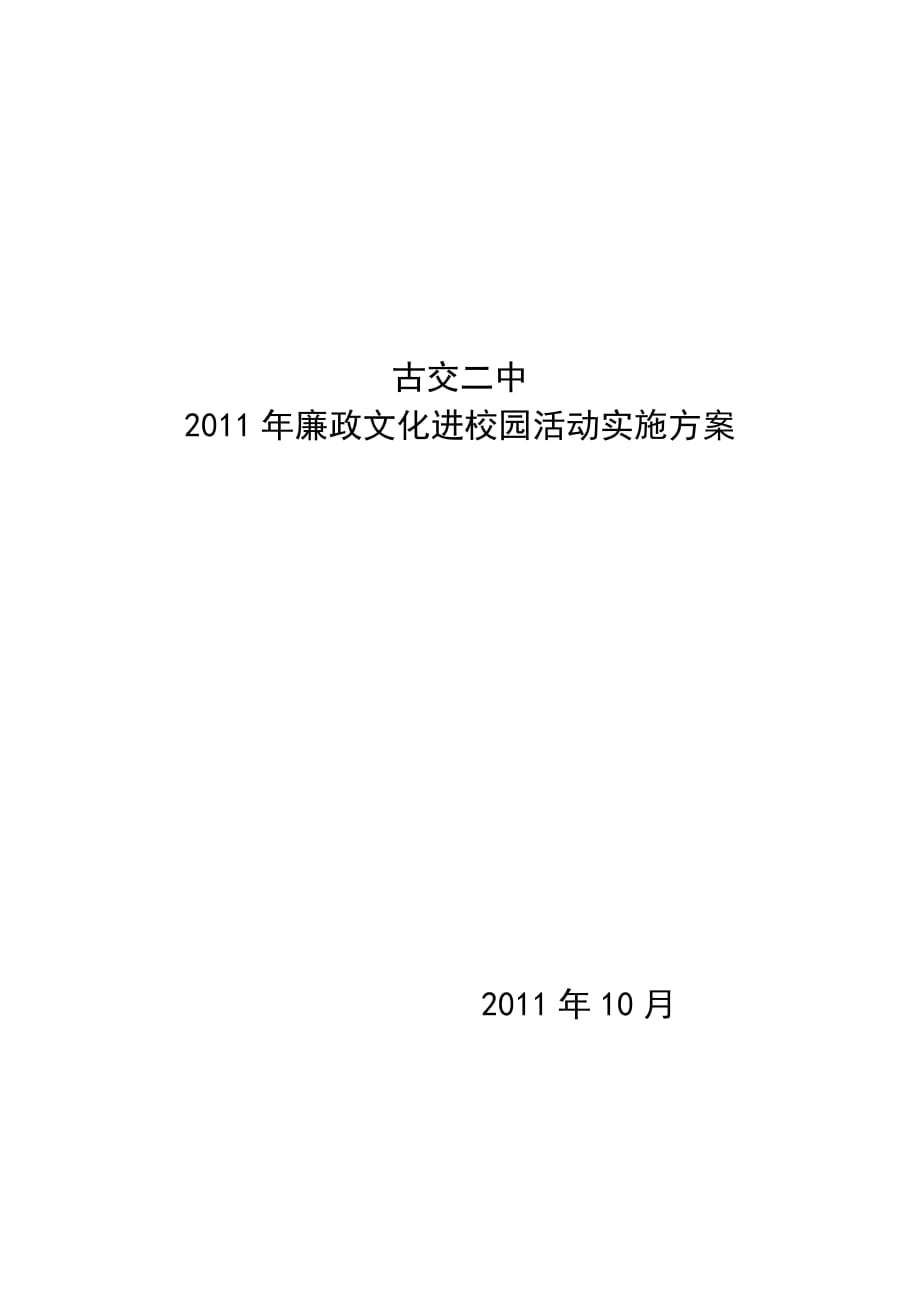 古交二中
2011年廉政文化进校园活动实施方案

2011年10月